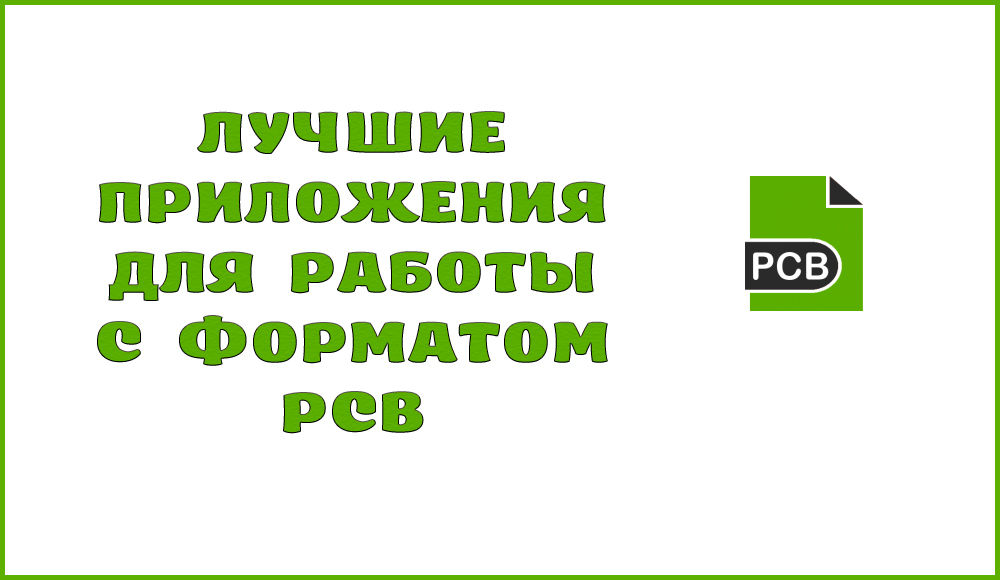 ЛУЧШИЕ ПРИЛОЖЕНИЯ ДЛЯ РАБОТЫ С ФОРМАТОМ PCB

PCB